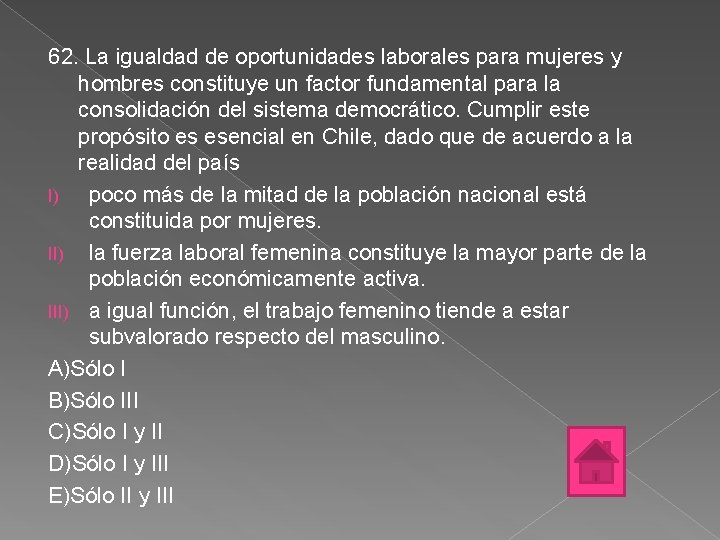 62. La igualdad de oportunidades laborales para mujeres y hombres constituye un factor fundamental para la consolidación del sistema democrático. Cumplir este propósito es esencial en Chile, dado que de acuerdo a la realidad del país

I) poco más de la mitad de la población nacional está constituida por mujeres.

II) la fuerza laboral femenina constituye la mayor parte de la población económicamente activa.

III) a igual función, el trabajo femenino tiende a estar subvalorado respecto del masculino.

A)Sólo I

B)Sólo III

C)Sólo I y II

D)Sólo I y III

E)Sólo II y III